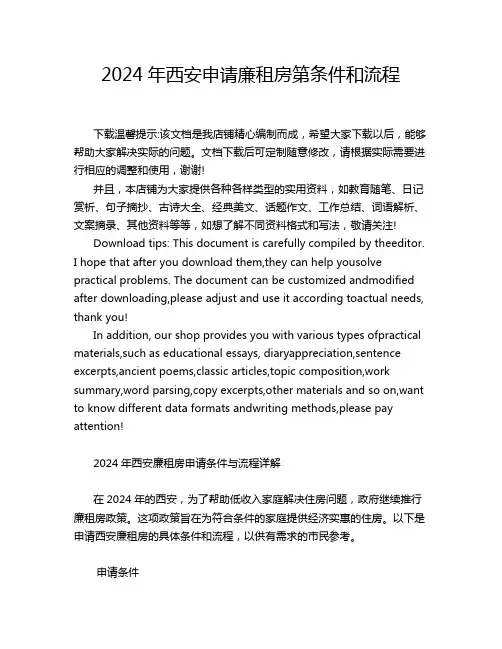 2024 年西安申请廉租房第条件和流程

下载温馨提示:该文档是我店铺精心编制而成，希望大家下载以后，能够帮助大家解决实际的问题。文档下载后可定制随意修改，请根据实际需要进行相应的调整和使用，谢谢!

并且，本店铺为大家提供各种各样类型的实用资料，如教育随笔、日记赏析、句子摘抄、古诗大全、经典美文、话题作文、工作总结、词语解析、文案摘录、其他资料等等，如想了解不同资料格式和写法，敬请关注!

Download tips: This document is carefully compiled by theeditor. I hope that after you download them,they can help yousolve practical problems. The document can be customized andmodified after downloading,please adjust and use it according toactual needs, thank you!

In addition, our shop provides you with various types ofpractical materials,such as educational essays, diaryappreciation,sentence excerpts,ancient poems,classic articles,topic composition,work summary,word parsing,copy excerpts,other materials and so on,want to know different data formats andwriting methods,please pay attention!

2024 年西安廉租房申请条件与流程详解

在 2024 年的西安，为了帮助低收入家庭解决住房问题，政府继续推行廉租房政策。这项政策旨在为符合条件的家庭提供经济实惠的住房。以下是申请西安廉租房的具体条件和流程，以供有需求的市民参考。

申请条件